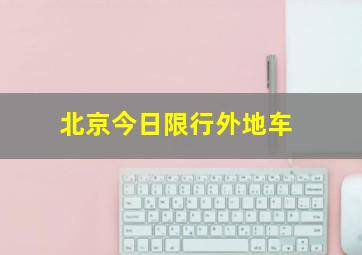 北京今日限行外地车